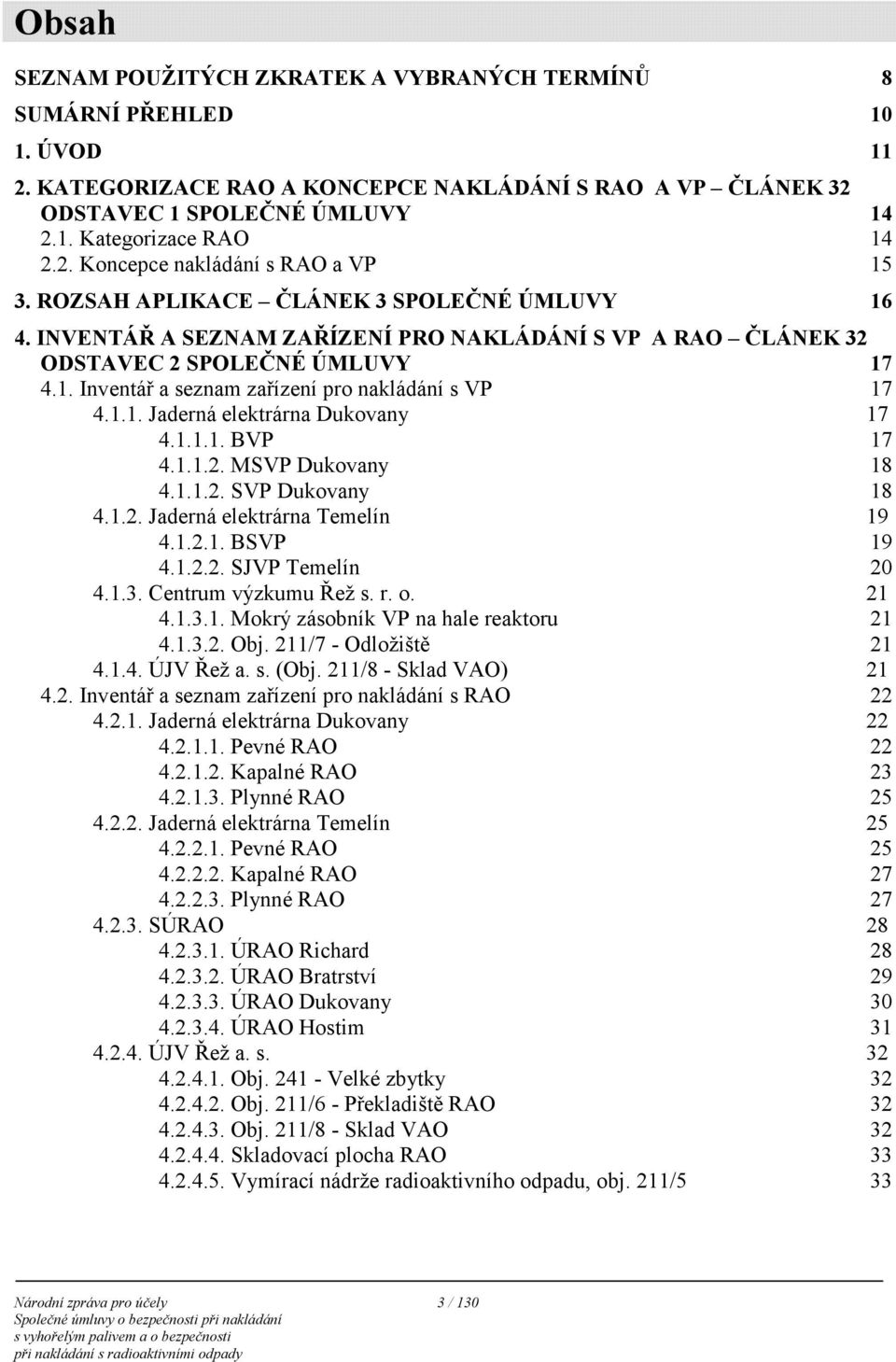 Obsah

SEZNAM POUŽITÝCH ZKRATEK A VYBRANÝCH TERMÍNŮ 8
SUMÁRNÍ PŘEHLED 10
1. ÚVOD 11
2. KATEGORIZACE RAO A KONCEPCE NAKLÁDÁNÍ S RAO A VP – ČLÁNEK 32 ODSTAVEC 1 SPOLEČNÉ ÚMLUVY 14
2.1. Kategorizace RAO 14
2.2. Koncepce nakládání s RAO a VP 15
3. ROZSAH APLIKACE – ČLÁNEK 3 SPOLEČNÉ ÚMLUVY 16
4. INVENTÁŘ A SEZNAM ZAŘÍZENÍ PRO NAKLÁDÁNÍ S VP A RAO – ČLÁNEK 32 ODSTAVEC 2 SPOLEČNÉ ÚMLUVY 17
4.1. Inventář a seznam zařízení pro nakládání s VP 17
4.1.1. Jaderná elektrárna Dukovany 17
4.1.1.1. BVP 17
4.1.1.2. MSVP Dukovany 18
4.1.1.2. SVP Dukovany 18
4.1.2. Jaderná elektrárna Temelín 19
4.1.2.1. BSVP 19
4.1.2.2. SJVP Temelín 20
4.1.3. Centrum výzkumu Řež s. r. o. 21
4.1.3.1. Mokrý zásobník VP na hale reaktoru 21
4.1.3.2. Obj. 211/7 - Odložiště 21
4.1.4. ÚJV Řež a. s. (Obj. 211/8 - Sklad VAO) 21
4.2. Inventář a seznam zařízení pro nakládání s RAO 22
4.2.1. Jaderná elektrárna Dukovany 22
4.2.1.1. Pevné RAO 22
4.2.1.2. Kapalné RAO 23
4.2.1.3. Plynné RAO 25
4.2.2. Jaderná elektrárna Temelín 25
4.2.2.1. Pevné RAO 25
4.2.2.2. Kapalné RAO 27
4.2.2.3. Plynné RAO 27
4.2.3. SÚRAO 28
4.2.3.1. ÚRAO Richard 28
4.2.3.2. ÚRAO Bratrství 29
4.2.3.3. ÚRAO Dukovany 30
4.2.3.4. ÚRAO Hostim 31
4.2.4. ÚJV Řež a. s. 32
4.2.4.1. Obj. 241 - Velké zbytky 32
4.2.4.2. Obj. 211/6 - Překladiště RAO 32
4.2.4.3. Obj. 211/8 - Sklad VAO 32
4.2.4.4. Skladovací plocha RAO 33
4.2.4.5. Vymírací nádrže radioaktivního odpadu, obj. 211/5 33

Národní zpráva pro účely Společné úmluvy o bezpečnosti při nakládání s vyhořelým palivem a o bezpečnosti při nakládání s radioaktivními odpady
3 / 130